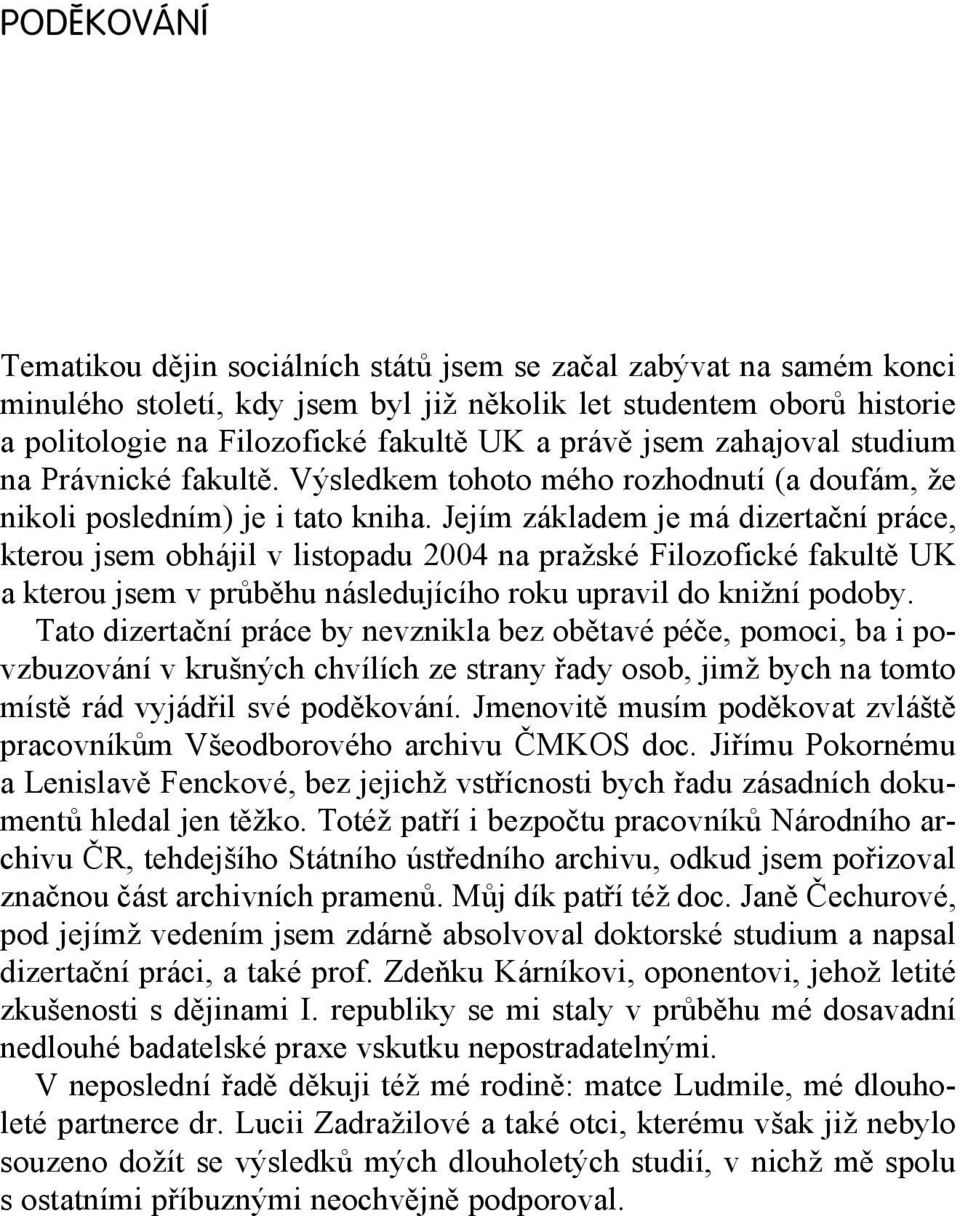 PODĚKOVÁNÍ

Tematikou dějin sociálních států jsem se začal zabývat na samém konci minulého století, kdy jsem byl již několik let studentem oborů historie a politologie na Filozofické fakultě UK a právě jsem zahajoval studium na Právnické fakultě. Výsledkem tohoto mého rozhodnutí (a doufám, že nikoli posledním) je i tato kniha. Jejím základem je má dizertační práce, kterou jsem obhájil v listopadu 2004 na pražské Filozofické fakultě UK a kterou jsem v průběhu následujícího roku upravil do knižní podoby.

Tato dizertační práce by nevznikla bez obětavé péče, pomoci, ba i povzbuzování v krušných chvílích ze strany řady osob, jimž bych na tomto místě rád vyjádřil své poděkování. Jmenovitě musím poděkovat zvláště pracovníkům Všeodborového archivu ČMKOS doc. Jiřímu Pokornému a Lenislavě Fenckové, bez jejichž vstřícnosti bych řadu zásadních dokumentů hledal jen těžko. Totéž patří i bezpočtu pracovníků Národního archivu ČR, tehdejšího Státního ústředního archivu, odkud jsem pořizoval značnou část archivních pramenů. Můj dík patří též doc. Janě Čechurové, pod jejímž vedením jsem zdárně absolvoval doktorské studium a napsal dizertační práci, a také prof. Zdeňku Kárníkovi, oponentovi, jehož letité zkušenosti s dějinami I. republiky se mi staly v průběhu mé dosavadní nedlouhé badatelské praxe vskutku nepostradatelnými.

V neposlední řadě děkuji též mé rodině: matce Ludmile, mé dlouholeté partnerce dr. Lucii Zadražilové a také otci, kterému však již nebylo souzeno dožít se výsledků mých dlouholetých studií, v nichž mě spolu s ostatními příbuznými neochvějně podporoval.